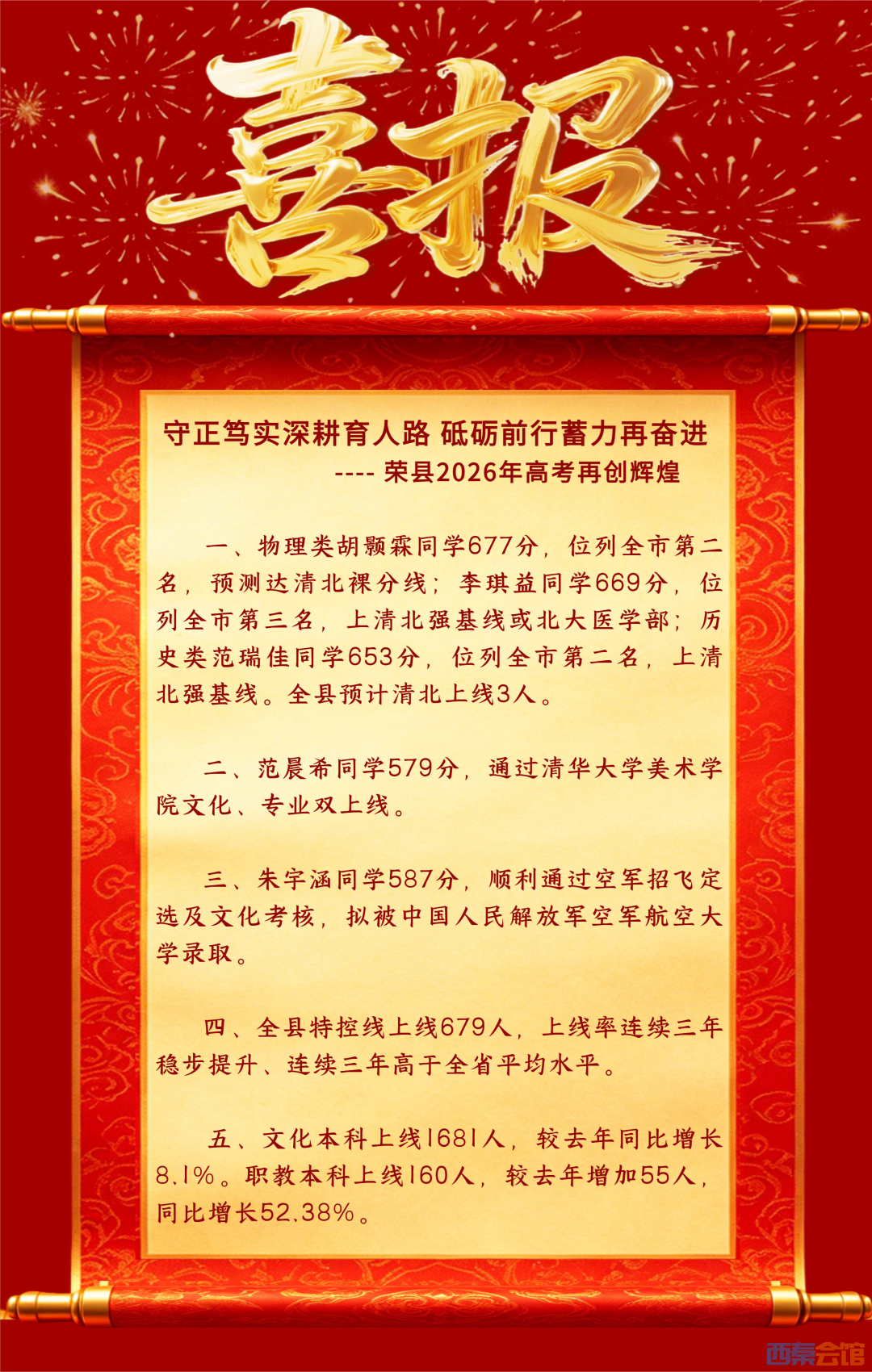 喜报

守正笃实深耕育人路 砥砺前行蓄力再奋进
---- 荣县2026年高考再创辉煌

一、物理类胡颢霖同学677分，位列全市第二名，预测达清北裸分线；李琪益同学669分，位列全市第三名，上清北强基线或北大医学部；历史类范瑞佳同学653分，位列全市第二名，上清北强基线。全县预计清北上线3人。

二、范晨希同学579分，通过清华大学美术学院文化、专业双上线。

三、朱宇涵同学587分，顺利通过空军招飞定选及文化考核，拟被中国人民解放军空军航空大学录取。

四、全县特控线上线679人，上线率连续三年稳步提升、连续三年高于全省平均水平。

五、文化本科上线1681人，较去年同比增长8.1%。职教本科上线160人，较去年增加55人，同比增长52.38%。

西秦会馆